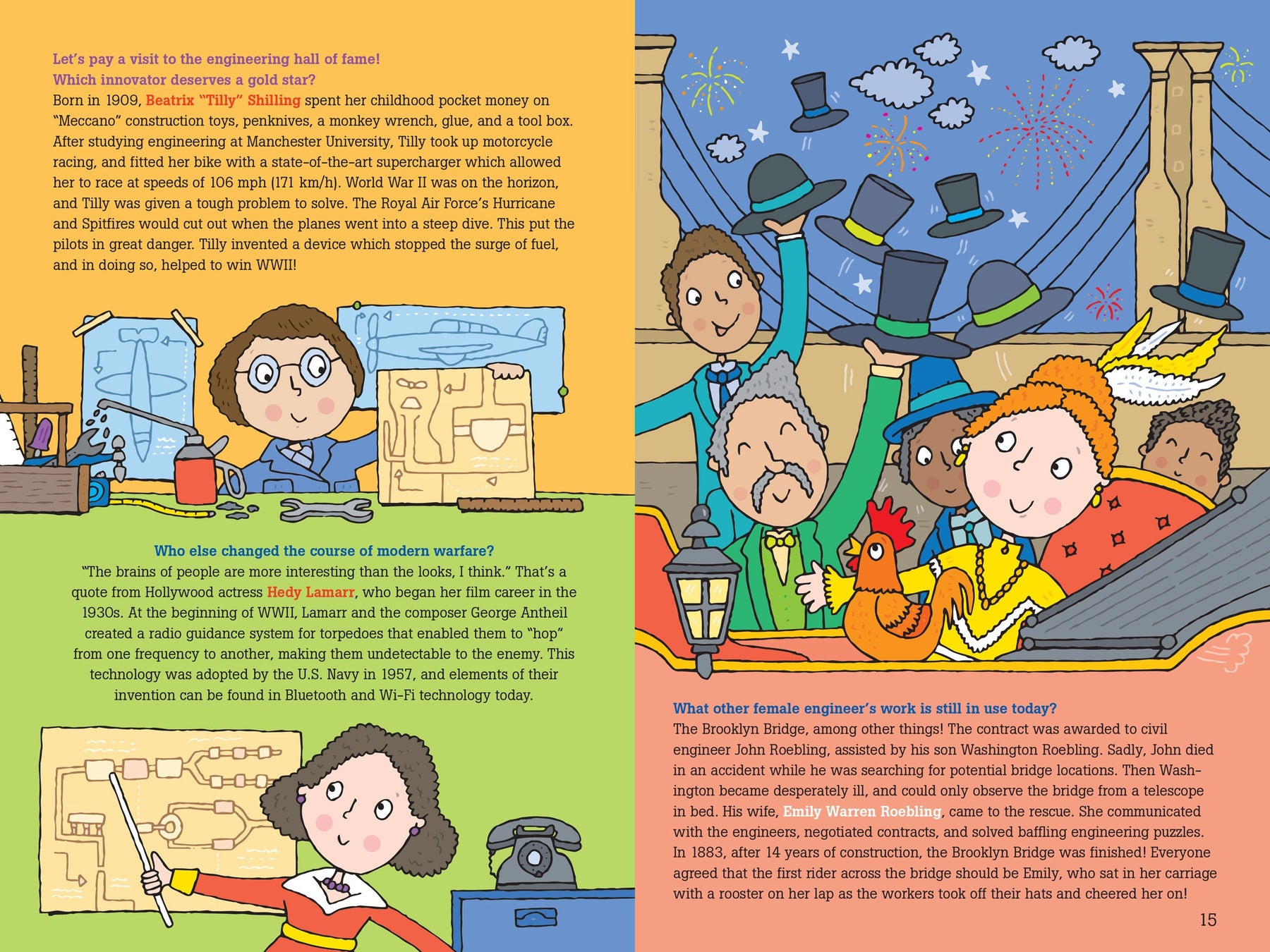 Let's pay a visit to the engineering hall of fame!
Which innovator deserves a gold star?
Born in 1909, Beatrix "Tilly" Shilling spent her childhood pocket money on "Meccano" construction toys, penknives, a monkey wrench, glue, and a tool box. After studying engineering at Manchester University, Tilly took up motorcycle racing, and fitted her bike with a state-of-the-art supercharger which allowed her to race at speeds of 106 mph (171 km/h). World War II was on the horizon, and Tilly was given a tough problem to solve. The Royal Air Force's Hurricane and Spitfires would cut out when the planes went into a steep dive. This put the pilots in great danger. Tilly invented a device which stopped the surge of fuel, and in doing so, helped to win WWII!

Who else changed the course of modern warfare?
"The brains of people are more interesting than the looks, I think." That's a quote from Hollywood actress Hedy Lamarr, who began her film career in the 1930s. At the beginning of WWII, Lamarr and the composer George Antheil created a radio guidance system for torpedoes that enabled them to "hop" from one frequency to another, making them undetectable to the enemy. This technology was adopted by the U.S. Navy in 1957, and elements of their invention can be found in Bluetooth and Wi-Fi technology today.

What other female engineer's work is still in use today?
The Brooklyn Bridge, among other things! The contract was awarded to civil engineer John Roebling, assisted by his son Washington Roebling. Sadly, John died in an accident while he was searching for potential bridge locations. Then Washington became desperately ill, and could only observe the bridge from a telescope in bed. His wife, Emily Warren Roebling, came to the rescue. She communicated with the engineers, negotiated contracts, and solved baffling engineering puzzles. In 1883, after 14 years of construction, the Brooklyn Bridge was finished! Everyone agreed that the first rider across the bridge should be Emily, who sat in her carriage with a rooster on her lap as the workers took off their hats and cheered her on!

15